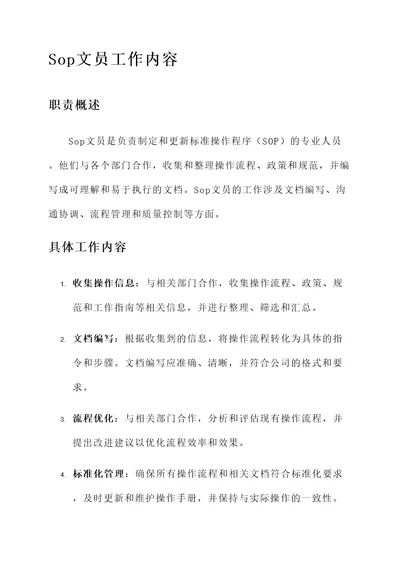 Sop文员工作内容

职责概述

Sop文员是负责制定和更新标准操作程序（SOP）的专业人员。他们与各个部门合作，收集和整理操作流程、政策和规范，并编写成可理解和易于执行的文档。Sop文员的工作涉及文档编写、沟通协调、流程管理和质量控制等方面。

具体工作内容

1. 收集操作信息：与相关部门合作，收集操作流程、政策、规范和工作指南等相关信息，并进行整理、筛选和汇总。

2. 文档编写：根据收集到的信息，将操作流程转化为具体的指令和步骤。文档编写应准确、清晰，并符合公司的格式和要求。

3. 流程优化：与相关部门合作，分析和评估现有操作流程，并提出改进建议以优化流程效率和效果。

4. 标准化管理：确保所有操作流程和相关文档符合标准化要求，及时更新和维护操作手册，并保持与实际操作的一致性。